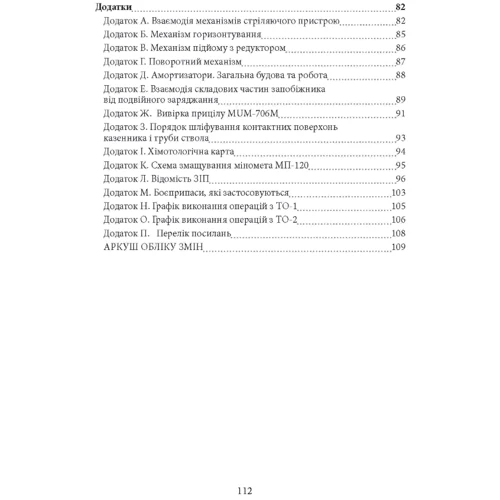 Додатки 82
Додаток А. Взаємодія механізмів стріляючого пристрою 82
Додаток Б. Механізм горизонтування 85
Додаток В. Механізм підйому з редуктором 86
Додаток Г. Поворотний механізм 87
Додаток Д. Амортизатори. Загальна будова та робота 88
Додаток Е. Взаємодія складових частин запобіжника від подвійного заряджання 89
Додаток Ж. Вивірка прицілу MUM-706M 91
Додаток З. Порядок шліфування контактних поверхонь казенника і труби ствола 93
Додаток І. Хімотологічна карта 94
Додаток К. Схема змащування міномета МП-120 95
Додаток Л. Відомість ЗІП 96
Додаток М. Боєприпаси, які застосовуються 103
Додаток Н. Графік виконання операцій з ТО-1 105
Додаток О. Графік виконання операцій з ТО-2 106
Додаток П. Перелік посилань 108
АРКУШ ОБЛІКУ ЗМІН 109

112